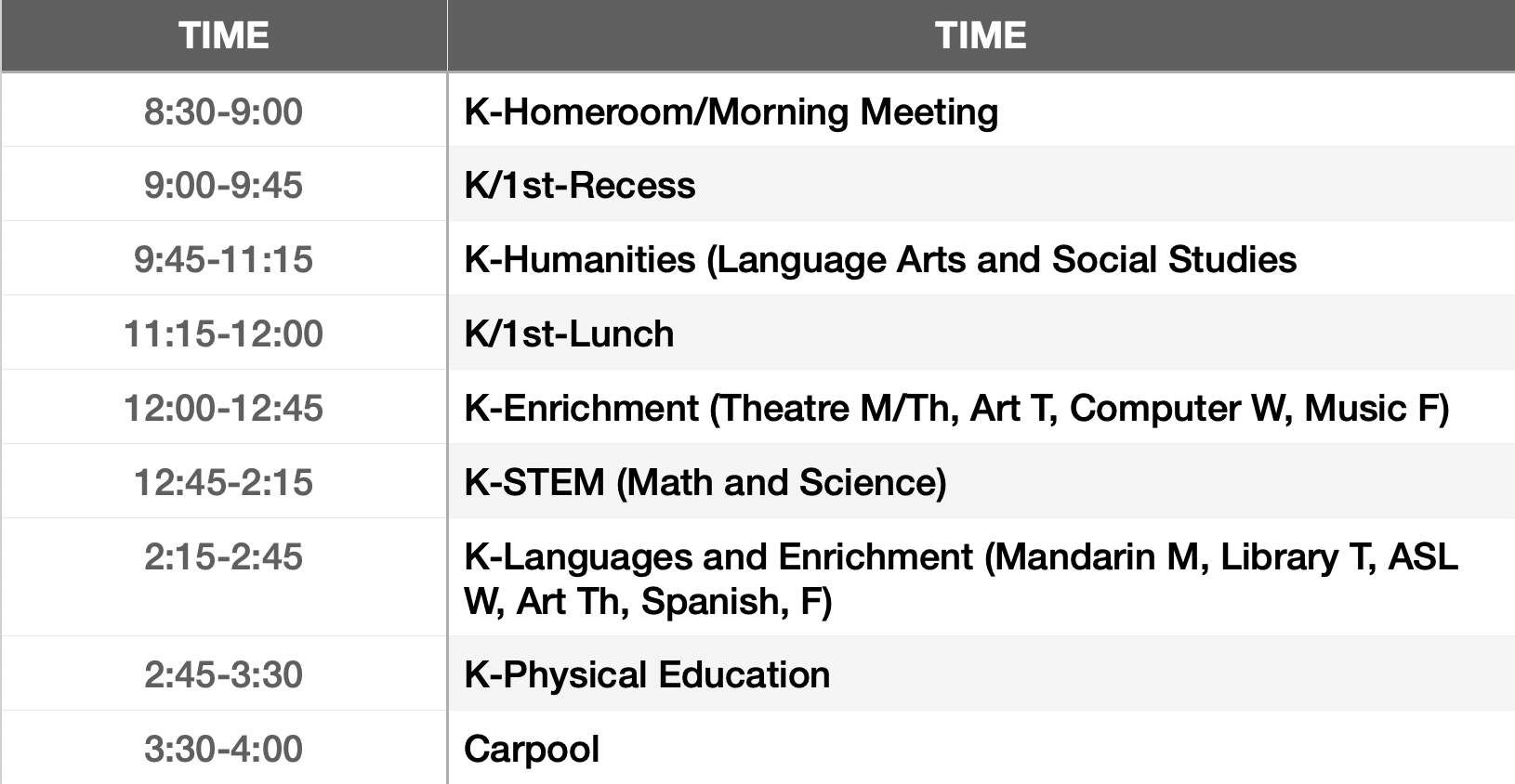 | TIME | TIME |
|---|---|
| 8:30-9:00 | K-Homeroom/Morning Meeting |
| 9:00-9:45 | K/1st-Recess |
| 9:45-11:15 | K-Humanities (Language Arts and Social Studies |
| 11:15-12:00 | K/1st-Lunch |
| 12:00-12:45 | K-Enrichment (Theatre M/Th, Art T, Computer W, Music F) |
| 12:45-2:15 | K-STEM (Math and Science) |
| 2:15-2:45 | K-Languages and Enrichment (Mandarin M, Library T, ASL W, Art Th, Spanish, F) |
| 2:45-3:30 | K-Physical Education |
| 3:30-4:00 | Carpool |